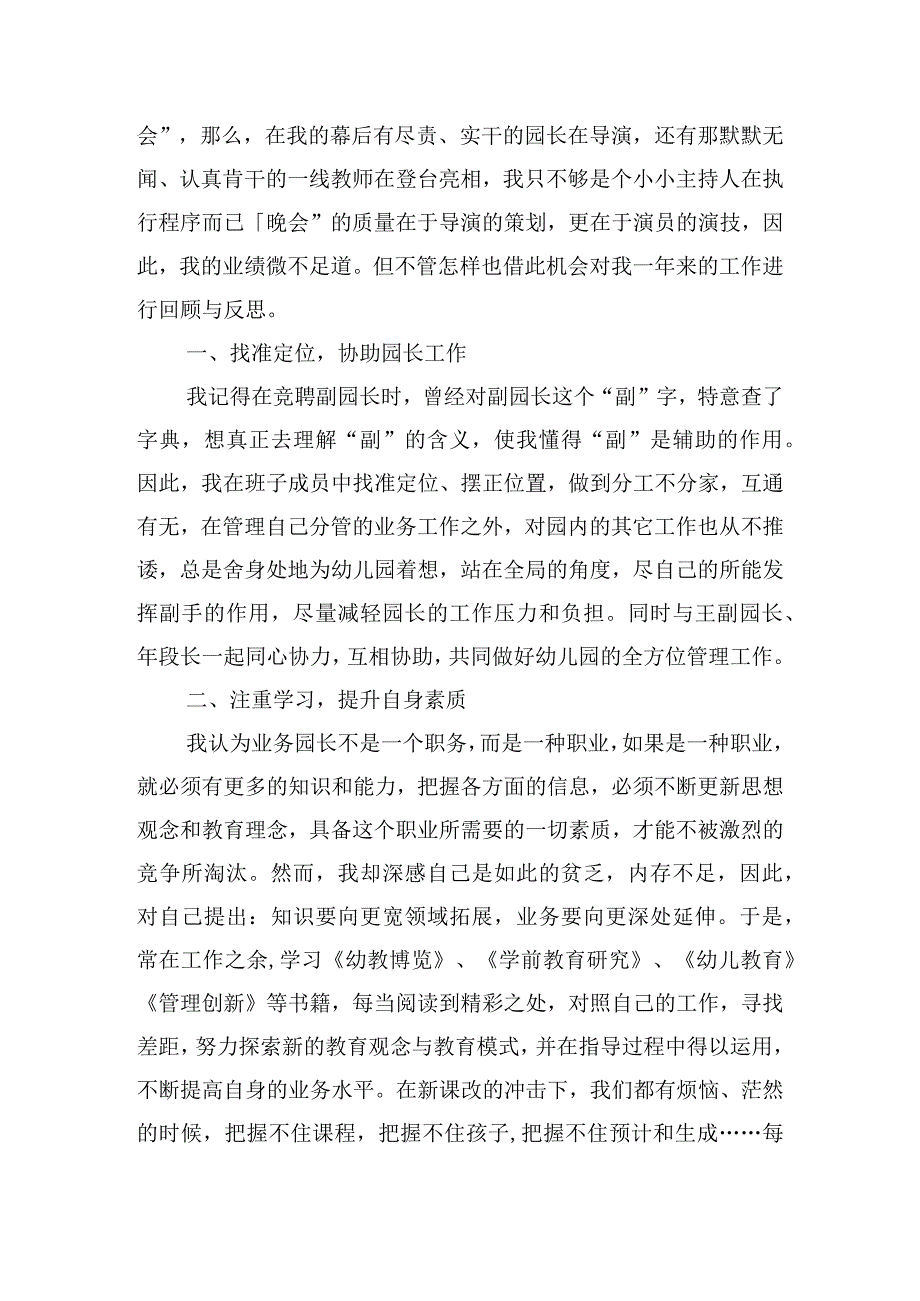 会”，那么，在我的幕后有尽责、实干的园长在导演，还有那默默无闻、认真肯干的一线教师在登台亮相，我只不够是个小小主持人在执行程序而已「晚会」的质量在于导演的策划，更在于演员的演技，因此，我的业绩微不足道。但不管怎样也借此机会对我一年来的工作进行回顾与反思。

一、找准定位，协助园长工作

我记得在竞聘副园长时，曾经对副园长这个“副”字，特意查了字典，想真正去理解“副”的含义，使我懂得“副”是辅助的作用。因此，我在班子成员中找准定位、摆正位置，做到分工不分家，互通有无，在管理自己分管的业务工作之外，对园内的其它工作也从不推诿，总是舍身处地为幼儿园着想，站在全局的角度，尽自己的所能发挥副手的作用，尽量减轻园长的工作压力和负担。同时与王副园长、年段长一起同心协力，互相协助，共同做好幼儿园的全方位管理工作。

二、注重学习，提升自身素质

我认为业务园长不是一个职务，而是一种职业，如果是一种职业，就必须有更多的知识和能力，把握各方面的信息，必须不断更新思想观念和教育理念，具备这个职业所需要的一切素质，才能不被激烈的竞争所淘汰。然而，我却深感自己是如此的贫乏，内存不足，因此，对自己提出：知识要向更宽领域拓展，业务要向更深处延伸。于是，常在工作之余，学习《幼教博览》、《学前教育研究》、《幼儿教育》《管理创新》等书籍，每当阅读到精彩之处，对照自己的工作，寻找差距，努力探索新的教育观念与教育模式，并在指导过程中得以运用，不断提高自身的业务水平。在新课改的冲击下，我们都有烦恼、茫然的时候，把握不住课程，把握不住孩子，把握不住预计和生成……每